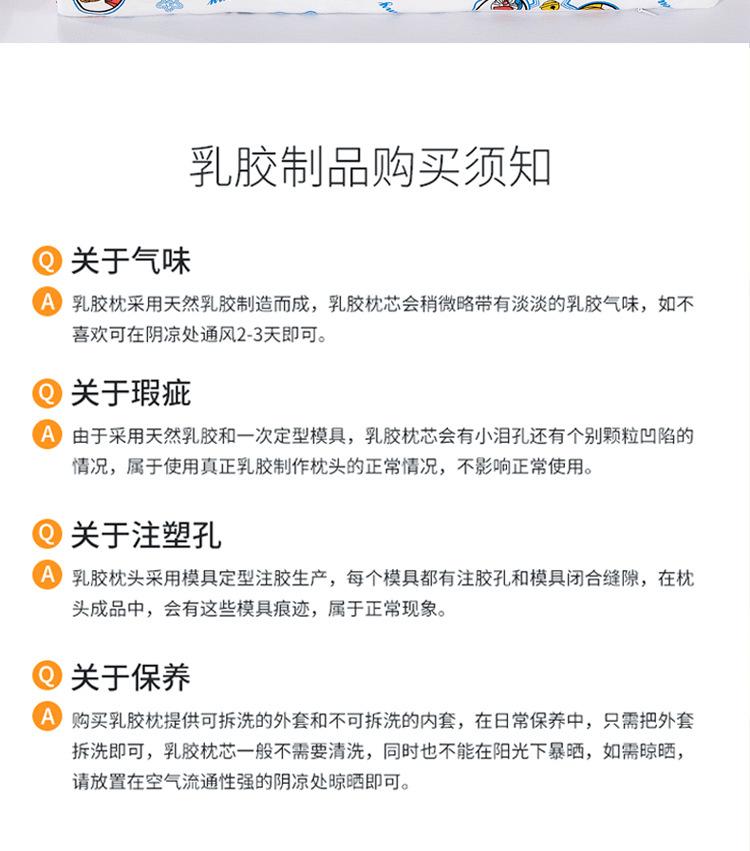 乳胶制品购买须知

Q 关于气味

A 乳胶枕采用天然乳胶制造而成，乳胶枕芯会稍微略带有淡淡的乳胶气味，如不喜欢可在阴凉处通风2-3天即可。

Q 关于瑕疵

A 由于采用天然乳胶和一次定型模具，乳胶枕芯会有小泪孔还有个别颗粒凹陷的情况，属于使用真正乳胶制作枕头的正常情况，不影响正常使用。

Q 关于注塑孔

A 乳胶枕头采用模具定型注胶生产，每个模具都有注胶孔和模具闭合缝隙，在枕头成品中，会有这些模具痕迹，属于正常现象。

Q 关于保养

A 购买乳胶枕提供可拆洗的外套和不可拆洗的内套，在日常保养中，只需把外套拆洗即可，乳胶枕芯一般不需要清洗，同时也不能在阳光下暴晒，如需晾晒，请放置在空气流通性强的阴凉处晾晒即可。